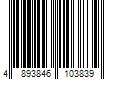 4 893846 103839